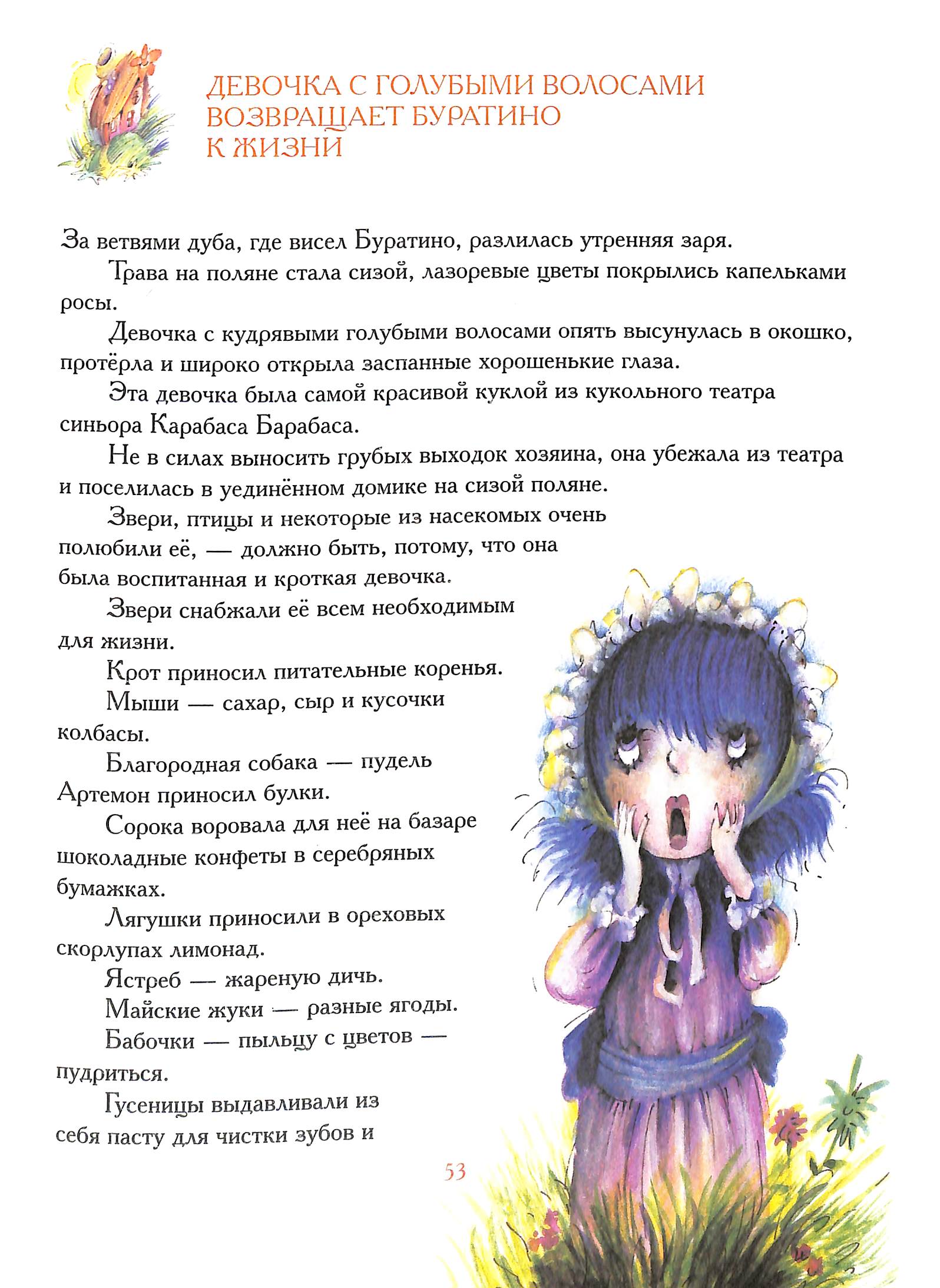 ДЕВОЧКА С ГОЛУБЫМИ ВОЛОСАМИ
ВОЗВРАЩАЕТ БУРАТИНО
К ЖИЗНИ

За ветвями дуба, где висел Буратино, разлилась утренняя заря.

Трава на поляне стала сизой, лазоревые цветы покрылись капельками росы.

Девочка с кудрявыми голубыми волосами опять высунулась в окошко, протёрла и широко открыла заспанные хорошенькие глаза.

Эта девочка была самой красивой куклой из кукольного театра синьора Карабаса Барабаса.

Не в силах выносить грубых выходок хозяина, она убежала из театра и поселилась в уединённом домике на сизой поляне.

Звери, птицы и некоторые из насекомых очень полюбили её, — должно быть, потому, что она была воспитанная и кроткая девочка.

Звери снабжали её всем необходимым для жизни.

Крот приносил питательные коренья.

Мыши — сахар, сыр и кусочки колбасы.

Благородная собака — пудель Артемон приносил булки.

Сорока воровала для неё на базаре шоколадные конфеты в серебряных бумажках.

Лягушки приносили в ореховых скорлупах лимонад.

Ястреб — жареную дичь.

Майские жуки — разные ягоды.

Бабочки — пыльцу с цветов — пудриться.

Гусеницы выдавливали из себя пасту для чистки зубов и

53